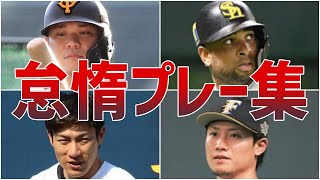 怠惰プレー集